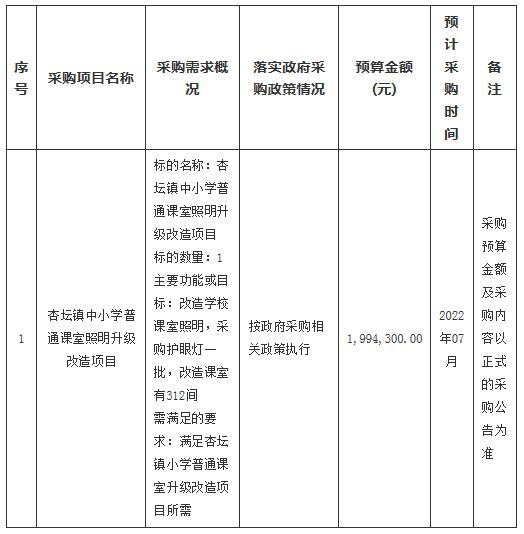 | 序号 | 采购项目名称 | 采购需求概况 | 落实政府采购政策情况 | 预算金额（元） | 预计采购时间 | 备注 |
|---|---|---|---|---|---|---|
| 1 | 杏坛镇中小学普通课室照明升级改造项目 | 标的名称：杏坛镇中小学普通课室照明升级改造项目 标的数量：1 主要功能或目标：改造学校课室照明，采购护眼灯一批，改造课室有312间 需满足的要求：满足杏坛镇小学普通课室升级改造项目所需 | 按政府采购相关政策执行 | 1,994,300.00 | 2022年07月 | 采购预算金额及采购内容以正式的采购公告为准 |